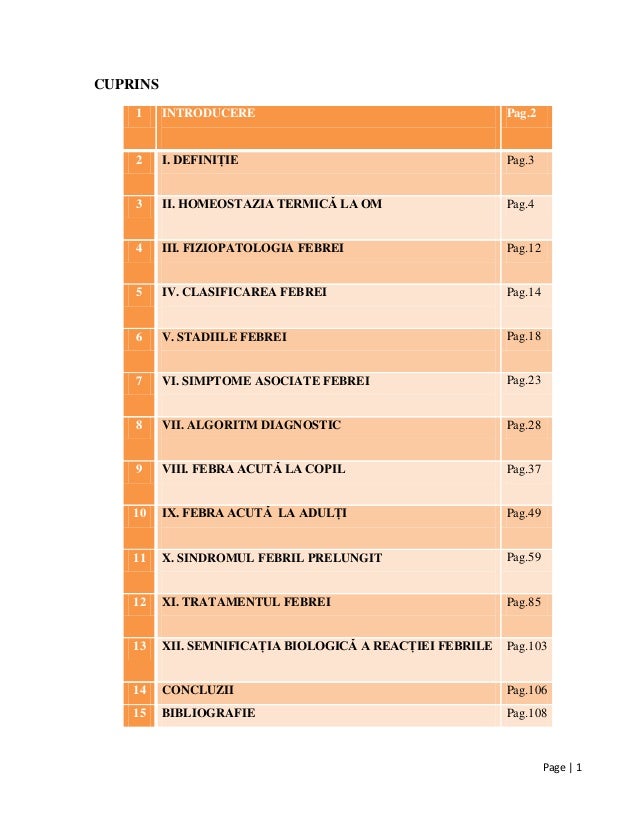 CUPRINS

| 1 | INTRODUCERE | Pag.2 |
|---|---|---|
| 2 | I. DEFINIȚIE | Pag.3 |
| 3 | II. HOMEOSTAZIA TERMICĂ LA OM | Pag.4 |
| 4 | III. FIZIOPATOLOGIA FEBREI | Pag.12 |
| 5 | IV. CLASIFICAREA FEBREI | Pag.14 |
| 6 | V. STADIILE FEBREI | Pag.18 |
| 7 | VI. SIMPTOME ASOCIATE FEBREI | Pag.23 |
| 8 | VII. ALGORITM DIAGNOSTIC | Pag.28 |
| 9 | VIII. FEBRA ACUTĂ LA COPIL | Pag.37 |
| 10 | IX. FEBRA ACUTĂ LA ADULȚI | Pag.49 |
| 11 | X. SINDROMUL FEBRIL PRELUNGIT | Pag.59 |
| 12 | XI. TRATAMENTUL FEBREI | Pag.85 |
| 13 | XII. SEMNIFICAȚIA BIOLOGICĂ A REACȚIEI FEBRILE | Pag.103 |
| 14 | CONCLUZII | Pag.106 |
| 15 | BIBLIOGRAFIE | Pag.108 |

Page | 1